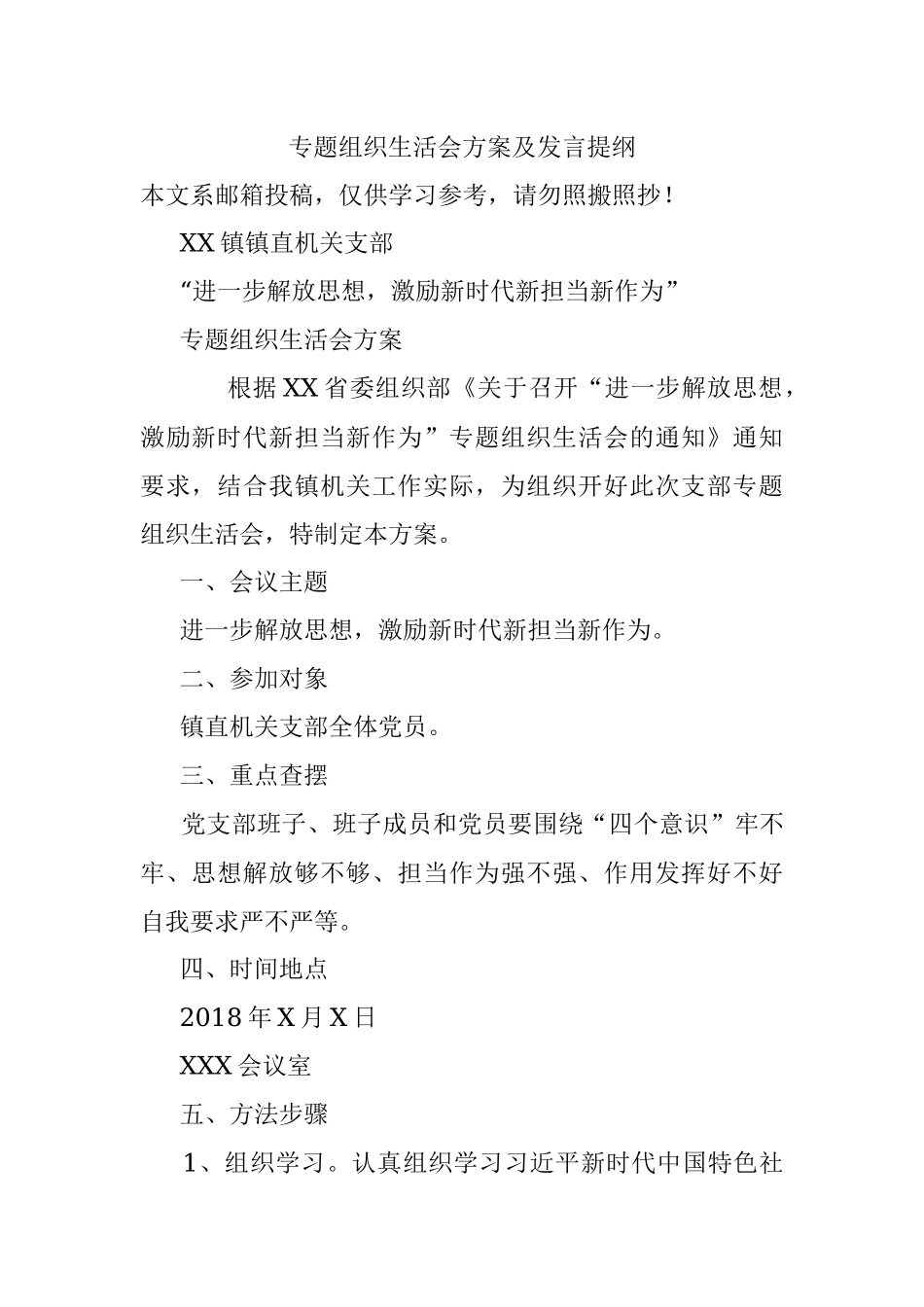 专题组织生活会方案及发言提纲

本文系邮箱投稿，仅供学习参考，请勿照搬照抄！

XX 镇镇直机关支部

“进一步解放思想，激励新时代新担当新作为”

专题组织生活会方案

根据 XX 省委组织部《关于召开“进一步解放思想，激励新时代新担当新作为”专题组织生活会的通知》通知要求，结合我镇机关工作实际，为组织开好此次支部专题组织生活会，特制定本方案。

一、会议主题

进一步解放思想，激励新时代新担当新作为。

二、参加对象

镇直机关支部全体党员。

三、重点查摆

党支部班子、班子成员和党员要围绕“四个意识”牢不牢、思想解放够不够、担当作为强不强、作用发挥好不好自我要求严不严等。

四、时间地点

2018 年 X 月 X 日

XXX 会议室

五、方法步骤

1、组织学习。认真组织学习习近平新时代中国特色社